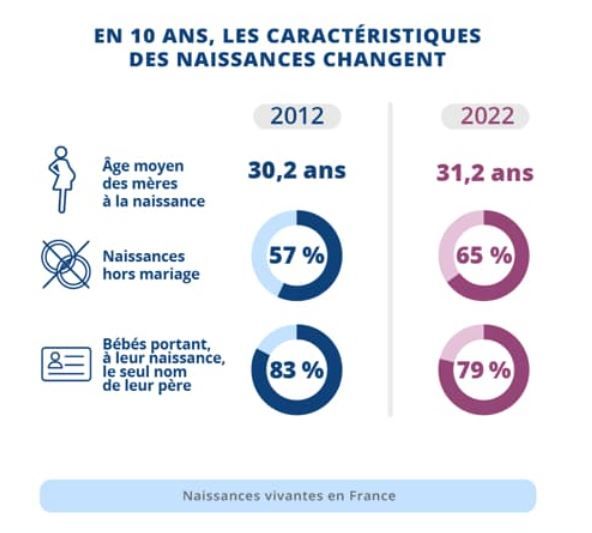 EN 10 ANS, LES CARACTÉRISTIQUES DES NAISSANCES CHANGENT

| | 2012 | 2022 |
|---|---|---|
| Âge moyen des mères à la naissance | 30,2 ans | 31,2 ans |
| Naissances hors mariage | 57 % | 65 % |
| Bébés portant, à leur naissance, le seul nom de leur père | 83 % | 79 % |

Naissances vivantes en France